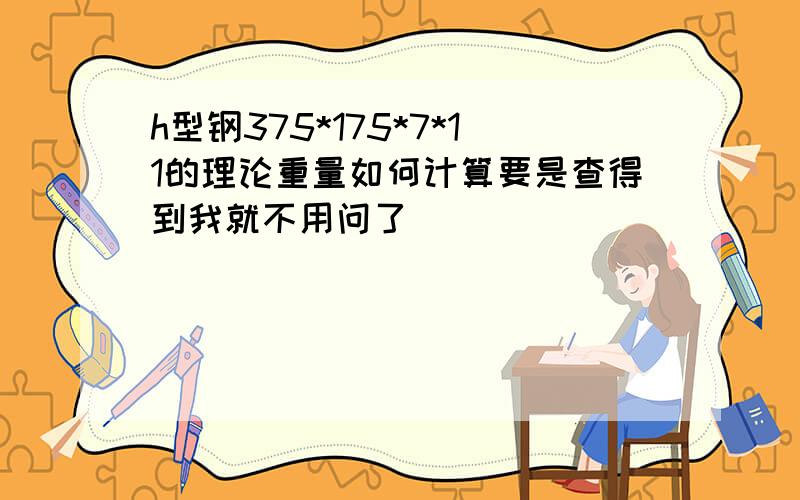 h型钢375*175*7*11的理论重量如何计算要是查得到我就不用问了